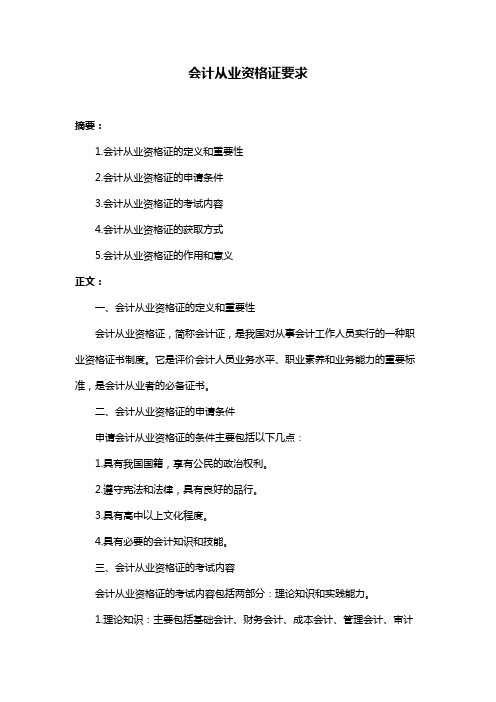 会计从业资格证要求

摘要：

1.会计从业资格证的定义和重要性

2.会计从业资格证的申请条件

3.会计从业资格证的考试内容

4.会计从业资格证的获取方式

5.会计从业资格证的作用和意义

正文：

一、会计从业资格证的定义和重要性

会计从业资格证，简称会计证，是我国对从事会计工作人员实行的一种职业资格证书制度。它是评价会计人员业务水平、职业素养和业务能力的重要标准，是会计从业者的必备证书。

二、会计从业资格证的申请条件

申请会计从业资格证的条件主要包括以下几点：

1.具有我国国籍，享有公民的政治权利。

2.遵守宪法和法律，具有良好的品行。

3.具有高中以上文化程度。

4.具有必要的会计知识和技能。

三、会计从业资格证的考试内容

会计从业资格证的考试内容包括两部分：理论知识和实践能力。

1.理论知识：主要包括基础会计、财务会计、成本会计、管理会计、审计